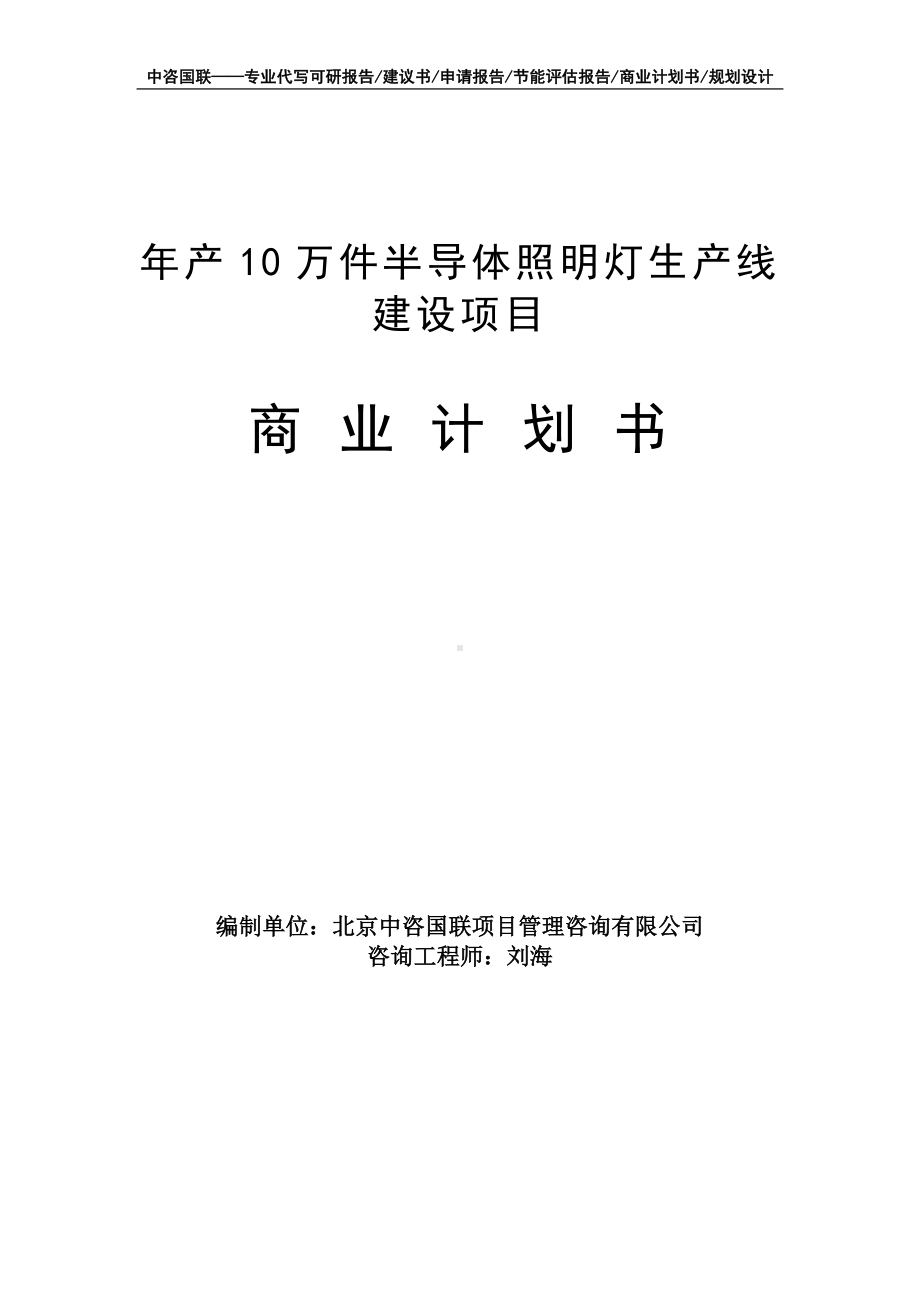 中咨国联——专业代写可研报告/建议书/申请报告/节能评估报告/商业计划书/规划设计

年产 10 万件半导体照明灯生产线建设项目

商 业 计 划 书

编制单位：北京中咨国联项目管理咨询有限公司
咨询工程师：刘海